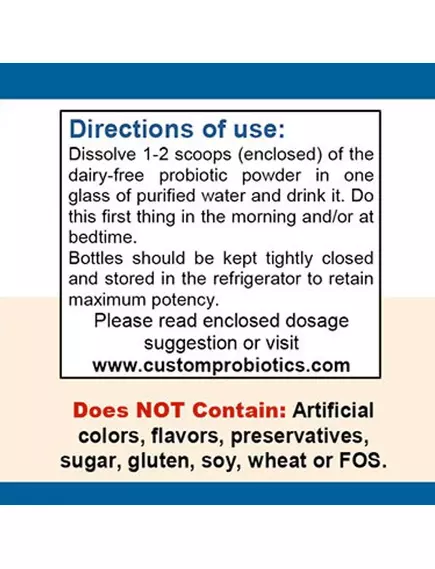 Directions of use:
Dissolve 1-2 scoops (enclosed) of the dairy-free probiotic powder in one glass of purified water and drink it. Do this first thing in the morning and/or at bedtime.
Bottles should be kept tightly closed and stored in the refrigerator to retain maximum potency.
Please read enclosed dosage suggestion or visit
www.customprobiotics.com

Does NOT Contain: Artificial colors, flavors, preservatives, sugar, gluten, soy, wheat or FOS.